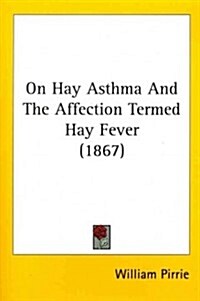 On Hay Asthma And The Affection Termed Hay Fever (1867)

William Pirrie